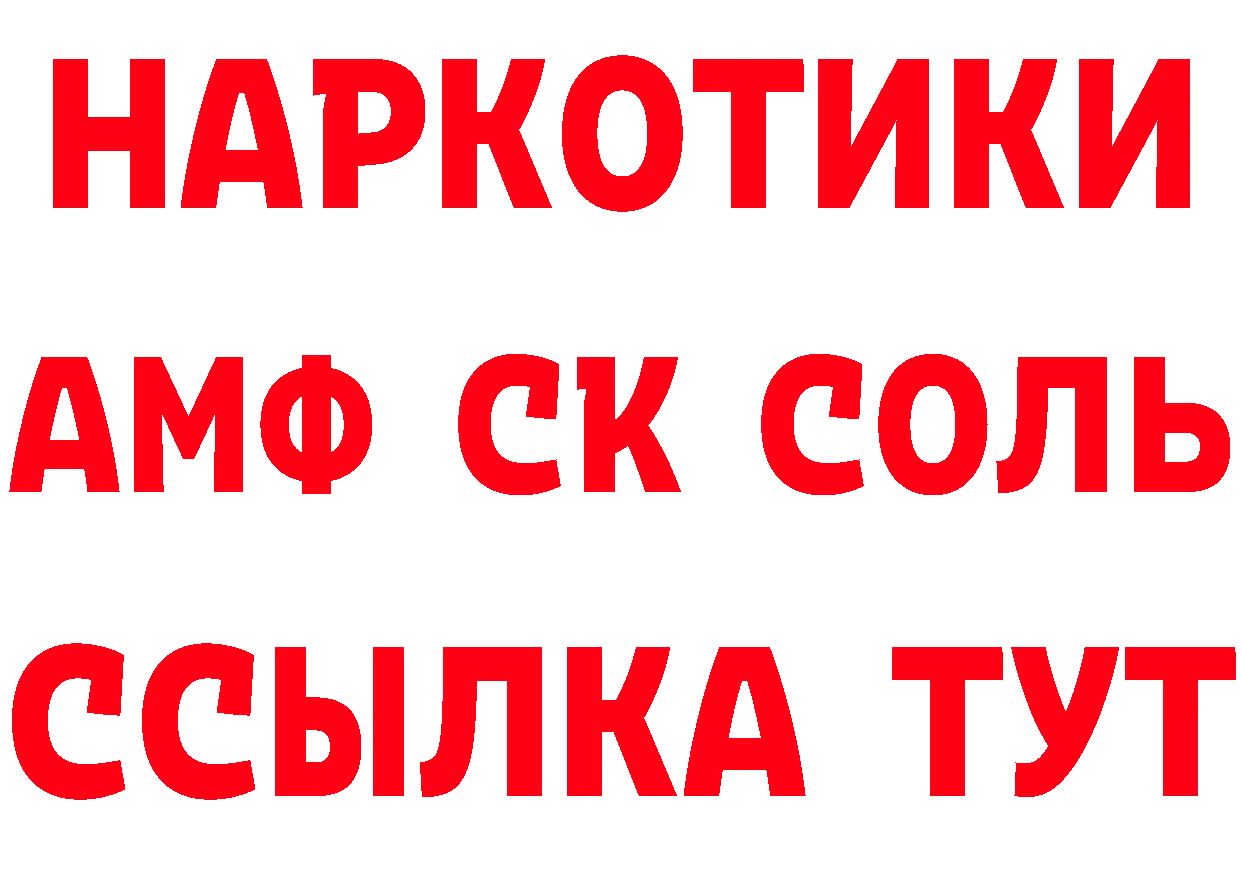 НАРКОТИКИ

АМФ СК СОЛЬ

ССЫЛКА ТУТ